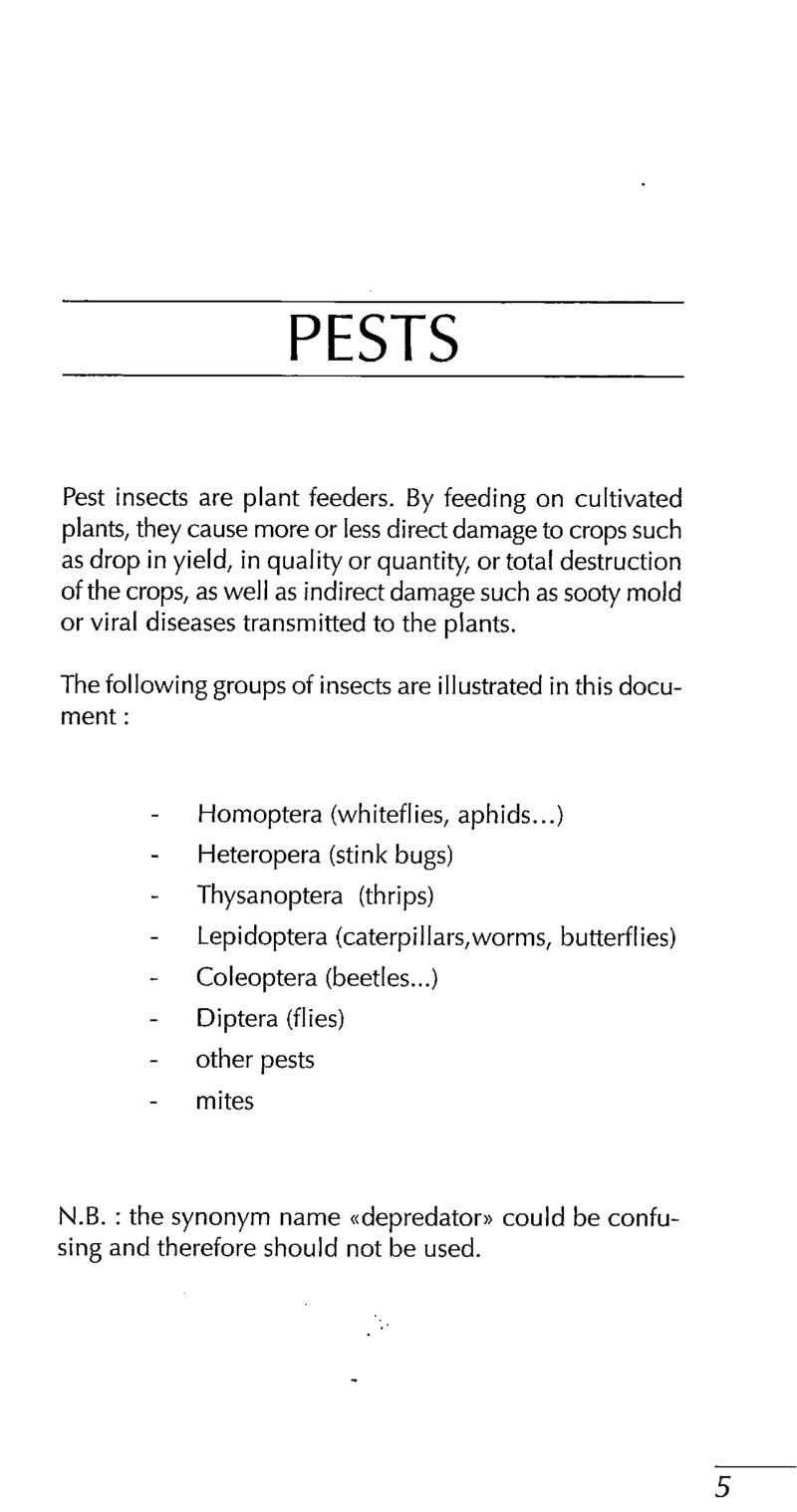 PESTS

Pest insects are plant feeders. By feeding on cultivated plants, they cause more or less direct damage to crops such as drop in yield, in quality or quantity, or total destruction of the crops, as well as indirect damage such as sooty mold or viral diseases transmitted to the plants.

The following groups of insects are illustrated in this document :

- Homoptera (whiteflies, aphids...)
- Heteropera (stink bugs)
- Thysanoptera (thrips)
- Lepidoptera (caterpillars,worms, butterflies)
- Coleoptera (beetles...)
- Diptera (flies)
- other pests
- mites

N.B. : the synonym name «depredator» could be confusing and therefore should not be used.

5